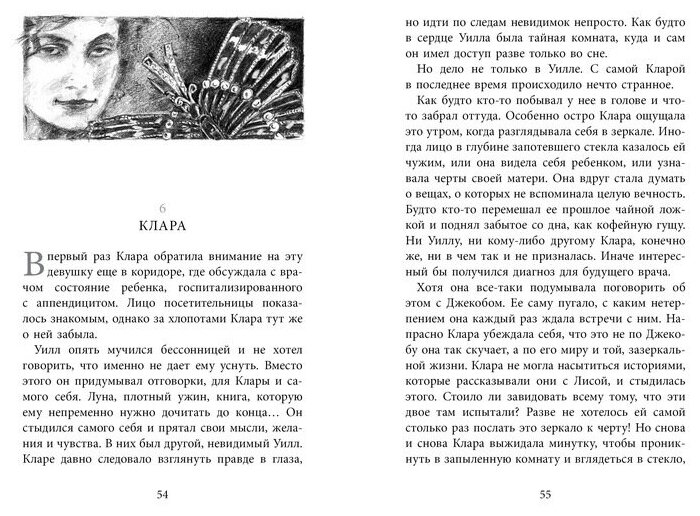 6
КЛАРА

Впервый раз Клара обратила внимание на эту девушку еще в коридоре, где обсуждала с врачом состояние ребенка, госпитализированного с аппендицитом. Лицо посетительницы показалось знакомым, однако за хлопотами Клара тут же о ней забыла.

Уилл опять мучился бессонницей и не хотел говорить, что именно не дает ему уснуть. Вместо этого он придумывал отговорки, для Клары и самого себя. Луна, плотный ужин, книга, которую ему непременно нужно дочитать до конца… Он стыдился самого себя и прятал свои мысли, желания и чувства. В них был другой, невидимый Уилл. Кларе давно следовало взглянуть правде в глаза,

54

но идти по следам невидимок непросто. Как будто в сердце Уилла была тайная комната, куда и сам он имел доступ разве только во сне.

Но дело не только в Уилле. С самой Кларой в последнее время происходило нечто странное.

Как будто кто-то побывал у нее в голове и что-то забрал оттуда. Особенно остро Клара ощущала это утром, когда разглядывала себя в зеркале. Иногда лицо в глубине запотевшего стекла казалось ей чужим, или она видела себя ребенком, или узнавала черты своей матери. Она вдруг стала думать о вещах, о которых не вспоминала целую вечность. Будто кто-то перемешал ее прошлое чайной ложкой и поднял забытое со дна, как кофейную гущу. Ни Уиллу, ни кому-либо другому Клара, конечно же, ни в чем так и не призналась. Иначе интересный бы получился диагноз для будущего врача.

Хотя она все-таки подумывала поговорить об этом с Джекобом. Ее саму пугало, с каким нетерпением она каждый раз ждала встречи с ним. Напрасно Клара убеждала себя, что это не по Джекобу она так скучает, а по его миру и той, зазеркальной жизни. Клара не могла насытиться историями, которые рассказывали они с Лисой, и стыдилась этого. Стоило ли завидовать всему тому, что эти двое там испытали? Разве не хотелось ей самой столько раз послать это зеркало к черту! Но снова и снова Клара выжидала минутку, чтобы проникнуть в запыленную комнату и вглядеться в стекло,

55